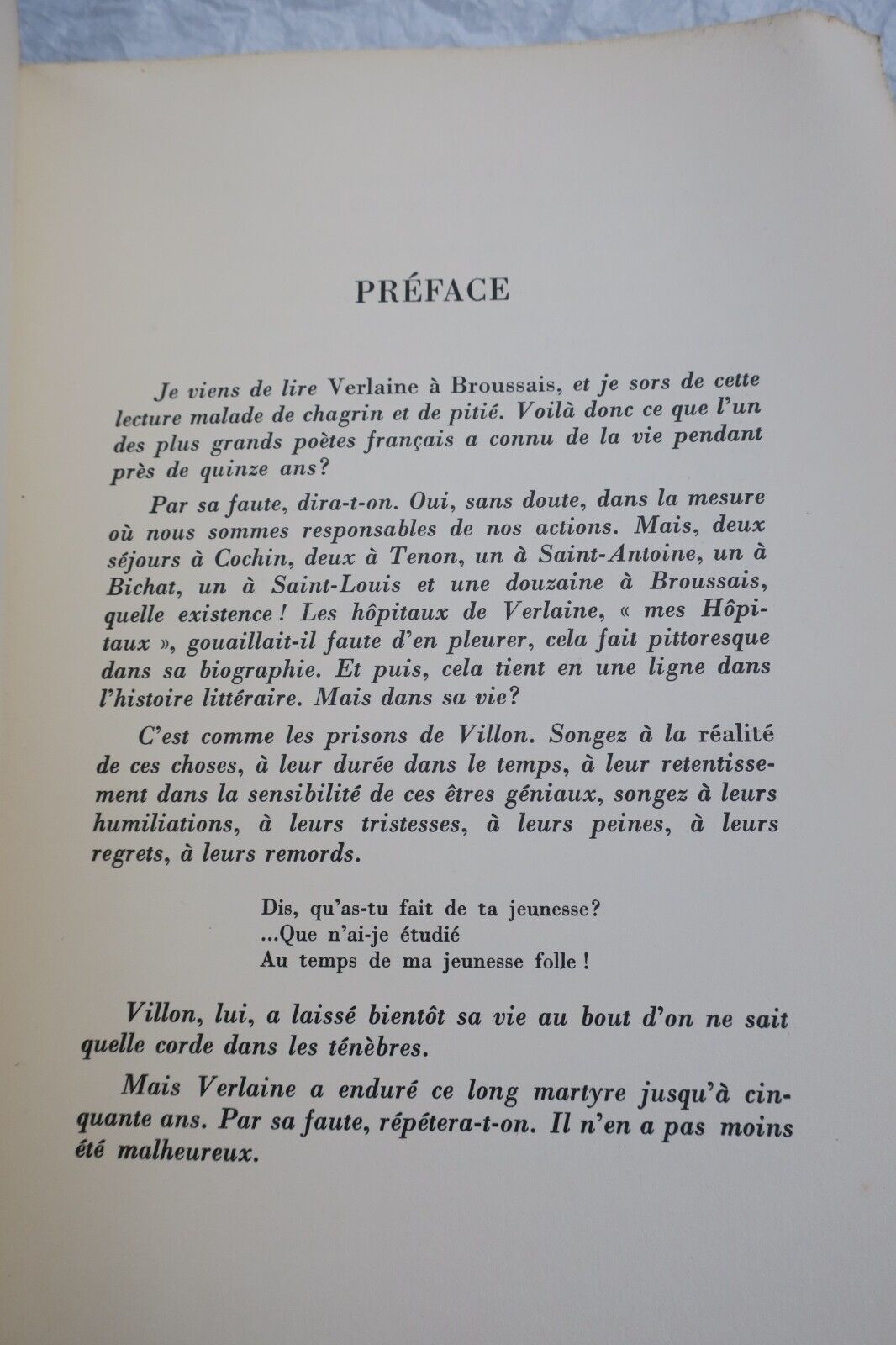 PRÉFACE

Je viens de lire Verlaine à Broussais, et je sors de cette lecture malade de chagrin et de pitié. Voilà donc ce que l'un des plus grands poètes français a connu de la vie pendant près de quinze ans?

Par sa faute, dira-t-on. Oui, sans doute, dans la mesure où nous sommes responsables de nos actions. Mais, deux séjours à Cochin, deux à Tenon, un à Saint-Antoine, un à Bichat, un à Saint-Louis et une douzaine à Broussais, quelle existence ! Les hôpitaux de Verlaine, « mes Hôpitaux », gouaillait-il faute d'en pleurer, cela fait pittoresque dans sa biographie. Et puis, cela tient en une ligne dans l'histoire littéraire. Mais dans sa vie?

C'est comme les prisons de Villon. Songez à la réalité de ces choses, à leur durée dans le temps, à leur retentissement dans la sensibilité de ces êtres géniaux, songez à leurs humiliations, à leurs tristesses, à leurs peines, à leurs regrets, à leurs remords.

Dis, qu'as-tu fait de ta jeunesse?
...Que n'ai-je étudié
Au temps de ma jeunesse folle !

Villon, lui, a laissé bientôt sa vie au bout d'on ne sait quelle corde dans les ténèbres.

Mais Verlaine a enduré ce long martyre jusqu'à cinquante ans. Par sa faute, répétera-t-on. Il n'en a pas moins été malheureux.